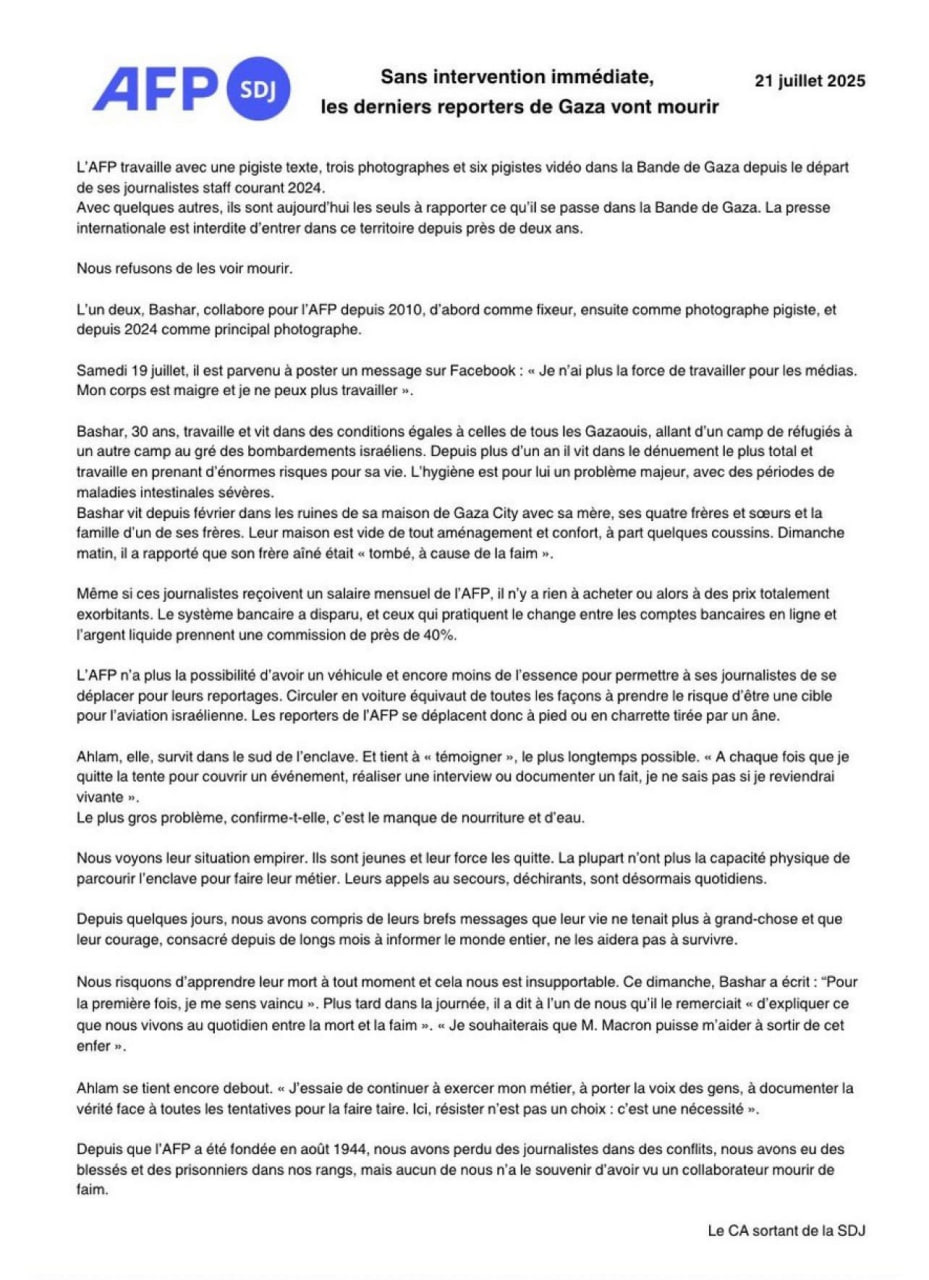 AFP SDJ

Sans intervention immédiate, les derniers reporters de Gaza vont mourir

21 juillet 2025

L'AFP travaille avec une pigiste texte, trois photographes et six pigistes vidéo dans la Bande de Gaza depuis le départ de ses journalistes staff courant 2024.
Avec quelques autres, ils sont aujourd'hui les seuls à rapporter ce qu'il se passe dans la Bande de Gaza. La presse internationale est interdite d'entrer dans ce territoire depuis près de deux ans.

Nous refusons de les voir mourir.

L'un deux, Bashar, collabore pour l'AFP depuis 2010, d'abord comme fixeur, ensuite comme photographe pigiste, et depuis 2024 comme principal photographe.

Samedi 19 juillet, il est parvenu à poster un message sur Facebook : « Je n'ai plus la force de travailler pour les médias. Mon corps est maigre et je ne peux plus travailler ».

Bashar, 30 ans, travaille et vit dans des conditions égales à celles de tous les Gazaouis, allant d'un camp de réfugiés à un autre camp au gré des bombardements israéliens. Depuis plus d'un an il vit dans le dénuement le plus total et travaille en prenant d'énormes risques pour sa vie. L'hygiène est pour lui un problème majeur, avec des périodes de maladies intestinales sévères.
Bashar vit depuis février dans les ruines de sa maison de Gaza City avec sa mère, ses quatre frères et sœurs et la famille d'un de ses frères. Leur maison est vide de tout aménagement et confort, à part quelques coussins. Dimanche matin, il a rapporté que son frère aîné était « tombé, à cause de la faim ».

Même si ces journalistes reçoivent un salaire mensuel de l'AFP, il n'y a rien à acheter ou alors à des prix totalement exorbitants. Le système bancaire a disparu, et ceux qui pratiquent le change entre les comptes bancaires en ligne et l'argent liquide prennent une commission de près de 40%.

L'AFP n'a plus la possibilité d'avoir un véhicule et encore moins de l'essence pour permettre à ses journalistes de se déplacer pour leurs reportages. Circuler en voiture équivaut de toutes les façons à prendre le risque d'être une cible pour l'aviation israélienne. Les reporters de l'AFP se déplacent donc à pied ou en charrette tirée par un âne.

Ahlam, elle, survit dans le sud de l'enclave. Et tient à « témoigner », le plus longtemps possible. « A chaque fois que je quitte la tente pour couvrir un événement, réaliser une interview ou documenter un fait, je ne sais pas si je reviendrai vivante ».
Le plus gros problème, confirme-t-elle, c'est le manque de nourriture et d'eau.

Nous voyons leur situation empirer. Ils sont jeunes et leur force les quitte. La plupart n'ont plus la capacité physique de parcourir l'enclave pour faire leur métier. Leurs appels au secours, déchirants, sont désormais quotidiens.

Depuis quelques jours, nous avons compris de leurs brefs messages que leur vie ne tenait plus à grand-chose et que leur courage, consacré depuis de longs mois à informer le monde entier, ne les aidera pas à survivre.

Nous risquons d'apprendre leur mort à tout moment et cela nous est insupportable. Ce dimanche, Bashar a écrit : "Pour la première fois, je me sens vaincu ». Plus tard dans la journée, il a dit à l'un de nous qu'il le remerciait « d'expliquer ce que nous vivons au quotidien entre la mort et la faim ». « Je souhaiterais que M. Macron puisse m'aider à sortir de cet enfer ».

Ahlam se tient encore debout. « J'essaie de continuer à exercer mon métier, à porter la voix des gens, à documenter la vérité face à toutes les tentatives pour la faire taire. Ici, résister n'est pas un choix : c'est une nécessité ».

Depuis que l'AFP a été fondée en août 1944, nous avons perdu des journalistes dans des conflits, nous avons eu des blessés et des prisonniers dans nos rangs, mais aucun de nous n'a le souvenir d'avoir vu un collaborateur mourir de faim.

Le CA sortant de la SDJ